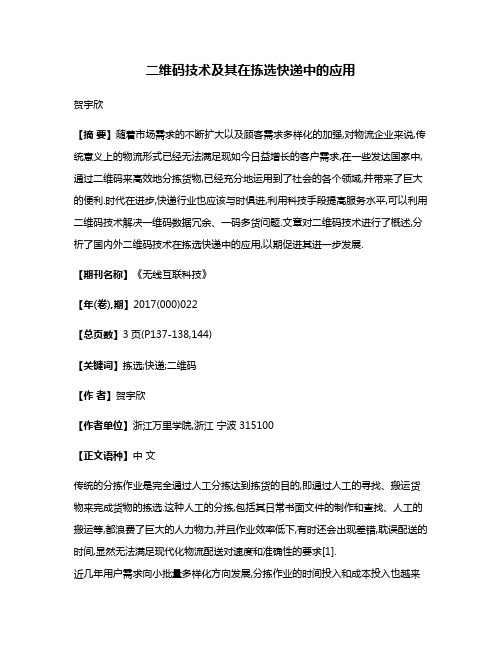 二维码技术及其在拣选快递中的应用

贺宇欣

【摘 要】随着市场需求的不断扩大以及顾客需求多样化的加强,对物流企业来说,传统意义上的物流形式已经无法满足现如今日益增长的客户需求,在一些发达国家中,通过二维码来高效地分拣货物,已经充分地运用到了社会的各个领域,并带来了巨大的便利.时代在进步,快递行业也应该与时俱进,利用科技手段提高服务水平,可以利用二维码技术解决一维码数据冗余、一码多货问题.文章对二维码技术进行了概述,分析了国内外二维码技术在拣选快递中的应用,以期促进其进一步发展.

【期刊名称】《无线互联科技》

【年(卷),期】2017(000)022

【总页数】3页(P137-138,144)

【关键词】拣选;快递;二维码

【作 者】贺宇欣

【作者单位】浙江万里学院,浙江 宁波 315100

【正文语种】中 文

传统的分拣作业是完全通过人工分拣达到拣货的目的,即通过人工的寻找、搬运货物来完成货物的拣选.这种人工的分拣,包括其日常书面文件的制作和查找、人工的搬运等,都浪费了巨大的人力物力,并且作业效率低下,有时还会出现差错,耽误配送的时间,显然无法满足现代化物流配送对速度和准确性的要求[1].

近几年用户需求向小批量多样化方向发展,分拣作业的时间投入和成本投入也越来